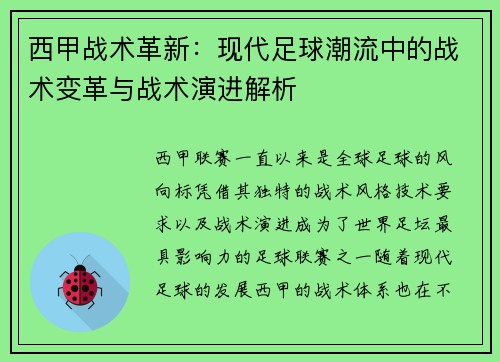 西甲战术革新：现代足球潮流中的战术变革与战术演进解析

西甲联赛一直以来是全球足球的风向标凭借其独特的战术风格技术要求以及战术演进成为了世界足坛最具影响力的足球联赛之一随着现代足球的发展西甲的战术体系也在不